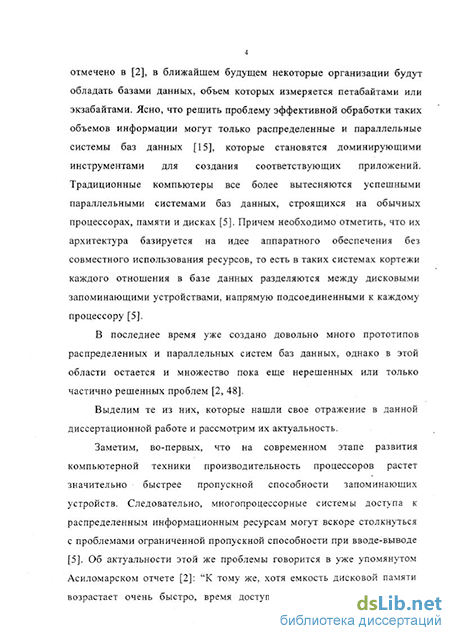 4

отмечено в [2], в ближайшем будущем некоторые организации будут обладать базами данных, объем которых измеряется петабайтами или экзабайтами. Ясно, что решить проблему эффективной обработки таких объемов информации могут только распределенные и параллельные системы баз данных [15], которые становятся доминирующими инструментами для создания соответствующих приложений. Традиционные компьютеры все более вытесняются успешными параллельными системами баз данных, строящихся на обычных процессорах, памяти и дисках [5]. Причем необходимо отметить, что их архитектура базируется на идее аппаратного обеспечения без совместного использования ресурсов, то есть в таких системах кортежи каждого отношения в базе данных разделяются между дисковыми запоминающими устройствами, напрямую подсоединенными к каждому процессору [5].

В последнее время уже создано довольно много прототипов распределенных и параллельных систем баз данных, однако в этой области остается и множество пока еще нерешенных или только частично решенных проблем [2, 48].

Выделим те из них, которые нашли свое отражение в данной диссертационной работе и рассмотрим их актуальность.

Заметим, во-первых, что на современном этапе развития компьютерной техники производительность процессоров растет значительно быстрее пропускной способности запоминающих устройств. Следовательно, многопроцессорные системы доступа к распределенным информационным ресурсам могут вскоре столкнуться с проблемами ограниченной пропускной способности при вводе-выводе [5]. Об актуальности этой же проблемы говорится в уже упомянутом Асиломарском отчете [2]: "К тому же, хотя емкость дисковой памяти возрастает очень быстро, время доступ

dsLib.net
библиотека диссертаций